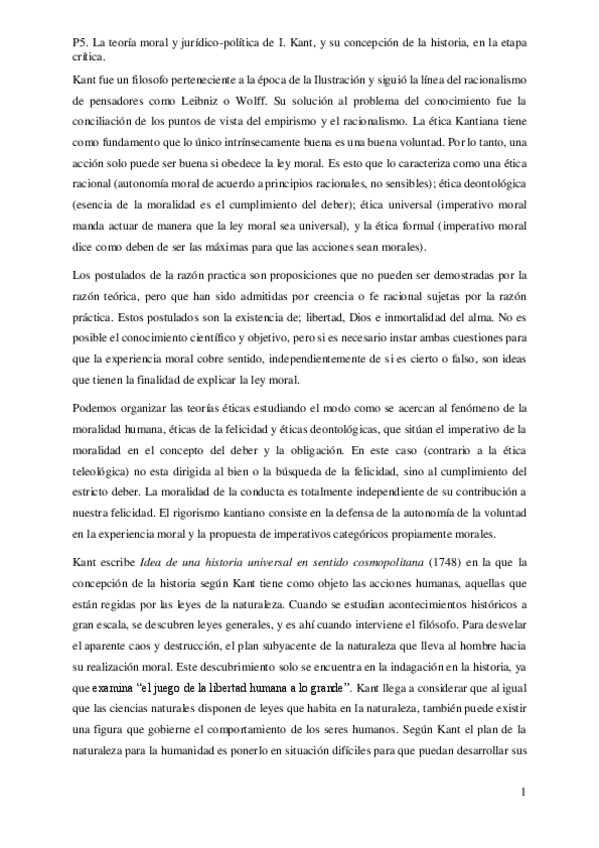 P5. La teoría moral y jurídico-política de I. Kant, y su concepción de la historia, en la etapa crítica.

Kant fue un filosofo perteneciente a la época de la Ilustración y siguió la línea del racionalismo de pensadores como Leibniz o Wolff. Su solución al problema del conocimiento fue la conciliación de los puntos de vista del empirismo y el racionalismo. La ética Kantiana tiene como fundamento que lo único intrínsecamente buena es una buena voluntad. Por lo tanto, una acción solo puede ser buena si obedece la ley moral. Es esto que lo caracteriza como una ética racional (autonomía moral de acuerdo a principios racionales, no sensibles); ética deontológica (esencia de la moralidad es el cumplimiento del deber); ética universal (imperativo moral manda actuar de manera que la ley moral sea universal), y la ética formal (imperativo moral dice como deben de ser las máximas para que las acciones sean morales).

Los postulados de la razón practica son proposiciones que no pueden ser demostradas por la razón teórica, pero que han sido admitidas por creencia o fe racional sujetas por la razón práctica. Estos postulados son la existencia de; libertad, Dios e inmortalidad del alma. No es posible el conocimiento científico y objetivo, pero si es necesario instar ambas cuestiones para que la experiencia moral cobre sentido, independientemente de si es cierto o falso, son ideas que tienen la finalidad de explicar la ley moral.

Podemos organizar las teorías éticas estudiando el modo como se acercan al fenómeno de la moralidad humana, éticas de la felicidad y éticas deontológicas, que sitúan el imperativo de la moralidad en el concepto del deber y la obligación. En este caso (contrario a la ética teleológica) no esta dirigida al bien o la búsqueda de la felicidad, sino al cumplimiento del estricto deber. La moralidad de la conducta es totalmente independiente de su contribución a nuestra felicidad. El rigorismo kantiano consiste en la defensa de la autonomía de la voluntad en la experiencia moral y la propuesta de imperativos categóricos propiamente morales.

Kant escribe Idea de una historia universal en sentido cosmopolitana (1748) en la que la concepción de la historia según Kant tiene como objeto las acciones humanas, aquellas que están regidas por las leyes de la naturaleza. Cuando se estudian acontecimientos históricos a gran escala, se descubren leyes generales, y es ahí cuando interviene el filósofo. Para desvelar el aparente caos y destrucción, el plan subyacente de la naturaleza que lleva al hombre hacia su realización moral. Este descubrimiento solo se encuentra en la indagación en la historia, ya que examina "el juego de la libertad humana a lo grande". Kant llega a considerar que al igual que las ciencias naturales disponen de leyes que habita en la naturaleza, también puede existir una figura que gobierne el comportamiento de los seres humanos. Según Kant el plan de la naturaleza para la humanidad es ponerlo en situación difíciles para que puedan desarrollar sus

1